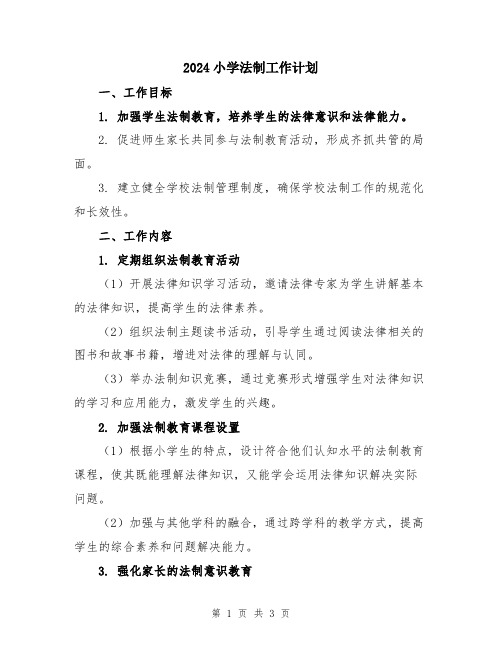 2024小学法制工作计划

一、工作目标

1. 加强学生法制教育，培养学生的法律意识和法律能力。

2. 促进师生家长共同参与法制教育活动，形成齐抓共管的局面。

3. 建立健全学校法制管理制度，确保学校法制工作的规范化和长效性。

二、工作内容

1. 定期组织法制教育活动

（1）开展法律知识学习活动，邀请法律专家为学生讲解基本的法律知识，提高学生的法律素养。

（2）组织法制主题读书活动，引导学生通过阅读法律相关的图书和故事书籍，增进对法律的理解与认同。

（3）举办法制知识竞赛，通过竞赛形式增强学生对法律知识的学习和应用能力，激发学生的兴趣。

2. 加强法制教育课程设置

（1）根据小学生的特点，设计符合他们认知水平的法制教育课程，使其既能理解法律知识，又能学会运用法律知识解决实际问题。

（2）加强与其他学科的融合，通过跨学科的教学方式，提高学生的综合素养和问题解决能力。

3. 强化家长的法制意识教育

第 1 页 共 3 页